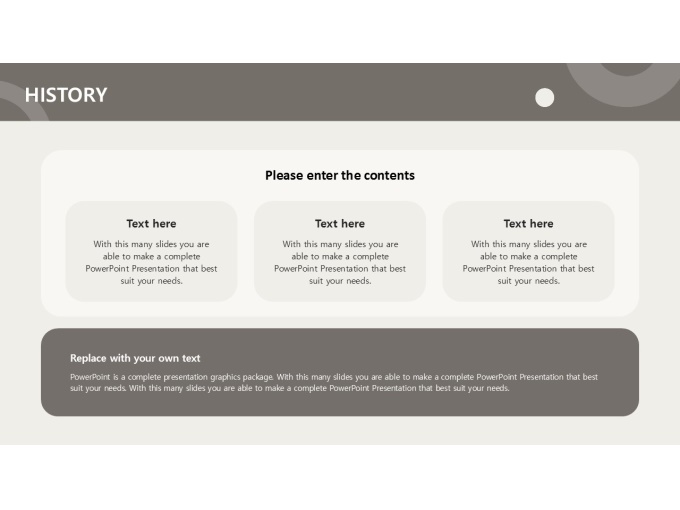 HISTORY

Please enter the contents

Text here

With this many slides you are able to make a complete PowerPoint Presentation that best suit your needs.

Text here

With this many slides you are able to make a complete PowerPoint Presentation that best suit your needs.

Text here

With this many slides you are able to make a complete PowerPoint Presentation that best suit your needs.

Replace with your own text

PowerPoint is a complete presentation graphics package. With this many slides you are able to make a complete PowerPoint Presentation that best suit your needs. With this many slides you are able to make a complete PowerPoint Presentation that best suit your needs.